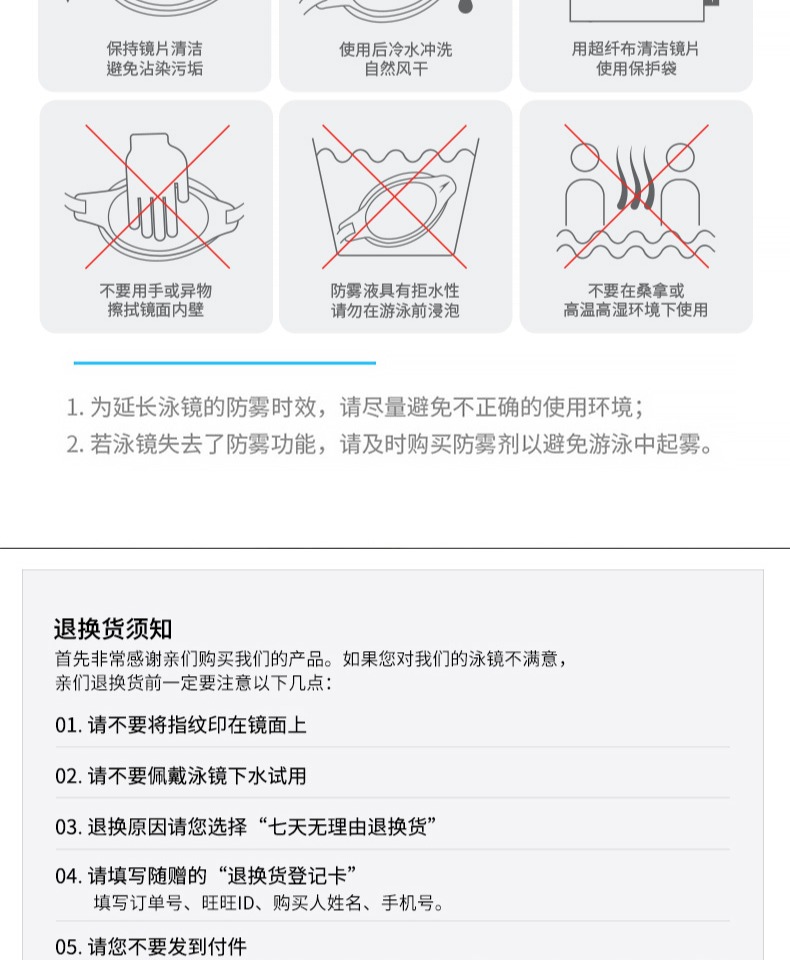 保持镜片清洁
避免沾染污垢

使用后冷水冲洗
自然风干

用超纤布清洁镜片
使用保护袋

不要用手或异物
擦拭镜面内壁

防雾液具有拒水性
请勿在游泳前浸泡

不要在桑拿或
高温高湿环境下使用

1. 为延长泳镜的防雾时效，请尽量避免不正确的使用环境；
2. 若泳镜失去了防雾功能，请及时购买防雾剂以避免游泳中起雾。

退换货须知
首先非常感谢亲们购买我们的产品。如果您对我们的泳镜不满意，
亲们退换货前一定要注意以下几点：

01. 请不要将指纹印在镜面上

02. 请不要佩戴泳镜下水试用

03. 退换原因请您选择“七天无理由退换货”

04. 请填写随赠的“退换货登记卡”
填写订单号、旺旺ID、购买人姓名、手机号。

05. 请您不要发到付件